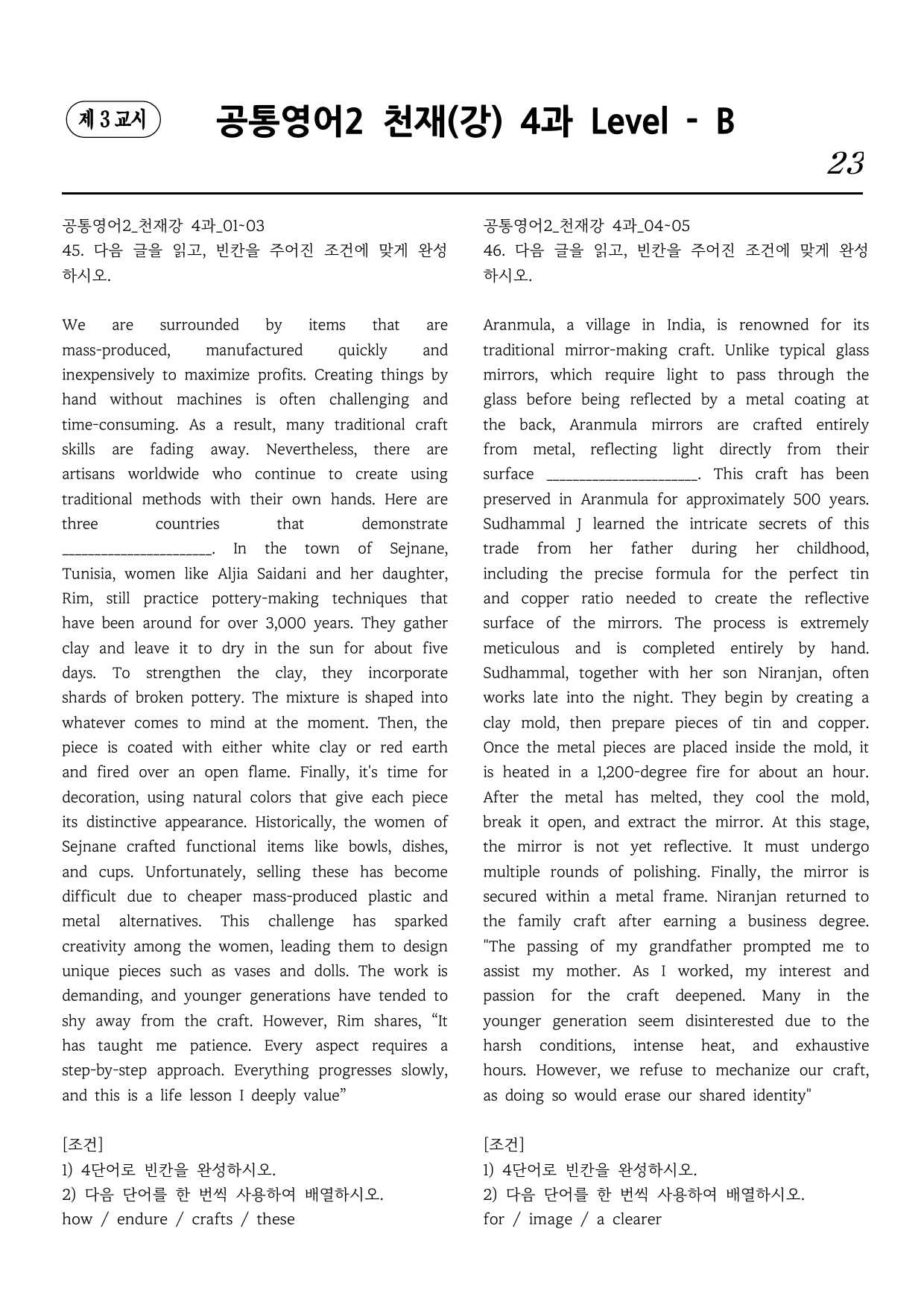 제 3 교시

공통영어2 천재(강) 4과 Level - B

23

공통영어2_천재강 4과_01~03
45. 다음 글을 읽고, 빈칸을 주어진 조건에 맞게 완성하시오.

We are surrounded by items that are mass-produced, manufactured quickly and inexpensively to maximize profits. Creating things by hand without machines is often challenging and time-consuming. As a result, many traditional craft skills are fading away. Nevertheless, there are artisans worldwide who continue to create using traditional methods with their own hands. Here are three countries that demonstrate ____. In the town of Sejnane, Tunisia, women like Aljia Saidani and her daughter, Rim, still practice pottery-making techniques that have been around for over 3,000 years. They gather clay and leave it to dry in the sun for about five days. To strengthen the clay, they incorporate shards of broken pottery. The mixture is shaped into whatever comes to mind at the moment. Then, the piece is coated with either white clay or red earth and fired over an open flame. Finally, it's time for decoration, using natural colors that give each piece its distinctive appearance. Historically, the women of Sejnane crafted functional items like bowls, dishes, and cups. Unfortunately, selling these has become difficult due to cheaper mass-produced plastic and metal alternatives. This challenge has sparked creativity among the women, leading them to design unique pieces such as vases and dolls. The work is demanding, and younger generations have tended to shy away from the craft. However, Rim shares, "It has taught me patience. Every aspect requires a step-by-step approach. Everything progresses slowly, and this is a life lesson I deeply value"

[조건]
1) 4단어로 빈칸을 완성하시오.
2) 다음 단어를 한 번씩 사용하여 배열하시오.
how / endure / crafts / these

공통영어2_천재강 4과_04~05
46. 다음 글을 읽고, 빈칸을 주어진 조건에 맞게 완성하시오.

Aranmula, a village in India, is renowned for its traditional mirror-making craft. Unlike typical glass mirrors, which require light to pass through the glass before being reflected by a metal coating at the back, Aranmula mirrors are crafted entirely from metal, reflecting light directly from their surface ____. This craft has been preserved in Aranmula for approximately 500 years. Sudhammal J learned the intricate secrets of this trade from her father during her childhood, including the precise formula for the perfect tin and copper ratio needed to create the reflective surface of the mirrors. The process is extremely meticulous and is completed entirely by hand. Sudhammal, together with her son Niranjan, often works late into the night. They begin by creating a clay mold, then prepare pieces of tin and copper. Once the metal pieces are placed inside the mold, it is heated in a 1,200-degree fire for about an hour. After the metal has melted, they cool the mold, break it open, and extract the mirror. At this stage, the mirror is not yet reflective. It must undergo multiple rounds of polishing. Finally, the mirror is secured within a metal frame. Niranjan returned to the family craft after earning a business degree. "The passing of my grandfather prompted me to assist my mother. As I worked, my interest and passion for the craft deepened. Many in the younger generation seem disinterested due to the harsh conditions, intense heat, and exhaustive hours. However, we refuse to mechanize our craft, as doing so would erase our shared identity"

[조건]
1) 4단어로 빈칸을 완성하시오.
2) 다음 단어를 한 번씩 사용하여 배열하시오.
for / image / a clearer